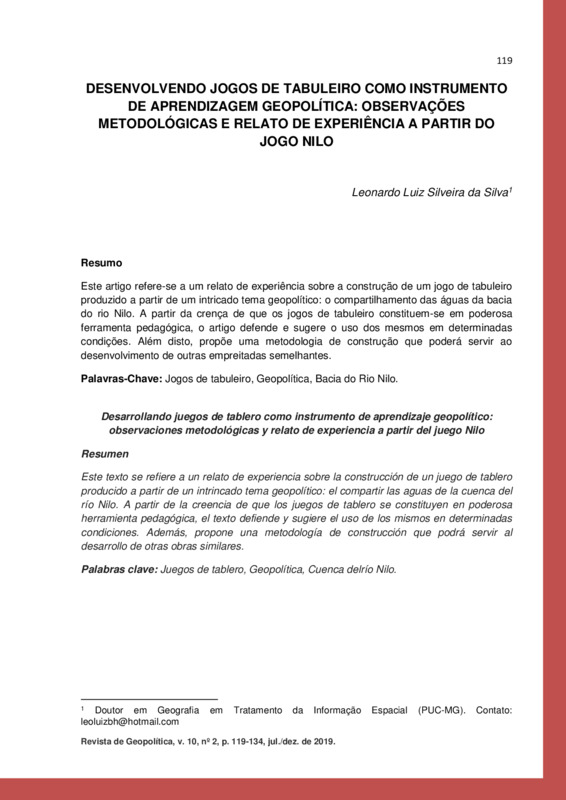 119

DESENVOLVENDO JOGOS DE TABULEIRO COMO INSTRUMENTO DE APRENDIZAGEM GEOPOLÍTICA: OBSERVAÇÕES METODOLÓGICAS E RELATO DE EXPERIÊNCIA A PARTIR DO JOGO NILO

Leonardo Luiz Silveira da Silva$^1$

Resumo

Este artigo refere-se a um relato de experiência sobre a construção de um jogo de tabuleiro produzido a partir de um intricado tema geopolítico: o compartilhamento das águas da bacia do rio Nilo. A partir da crença de que os jogos de tabuleiro constituem-se em poderosa ferramenta pedagógica, o artigo defende e sugere o uso dos mesmos em determinadas condições. Além disto, propõe uma metodologia de construção que poderá servir ao desenvolvimento de outras empreitadas semelhantes.

Palavras-Chave: Jogos de tabuleiro, Geopolítica, Bacia do Rio Nilo.

Desarrollando juegos de tablero como instrumento de aprendizaje geopolítico: observaciones metodológicas y relato de experiencia a partir del juego Nilo

Resumen

Este texto se refiere a un relato de experiencia sobre la construcción de un juego de tablero producido a partir de un intrincado tema geopolítico: el compartir las aguas de la cuenca del río Nilo. A partir de la creencia de que los juegos de tablero se constituyen en poderosa herramienta pedagógica, el texto defiende y sugiere el uso de los mismos en determinadas condiciones. Además, propone una metodología de construcción que podrá servir al desarrollo de otras obras similares.

Palabras clave: Juegos de tablero, Geopolítica, Cuenca delrío Nilo.

$^1$ Doutor em Geografia em Tratamento da Informação Espacial (PUC-MG). Contato: leoluizbh@hotmail.com

Revista de Geopolítica, v. 10, nº 2, p. 119-134, jul./dez. de 2019.